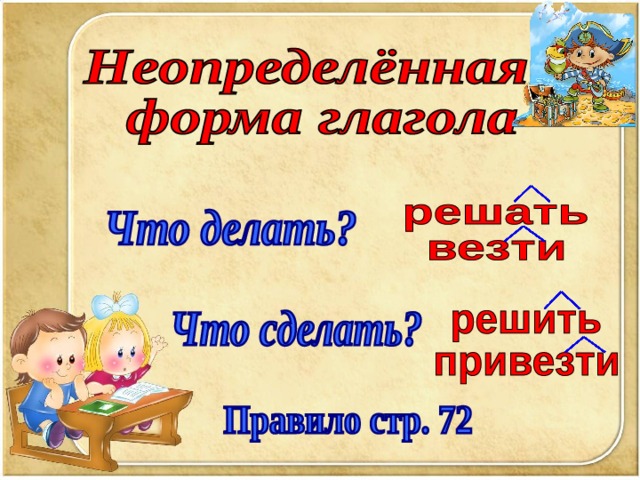 Неопределённая форма глагола

Что делать? решать везти

Что сделать? решить привезти

Правило стр. 72